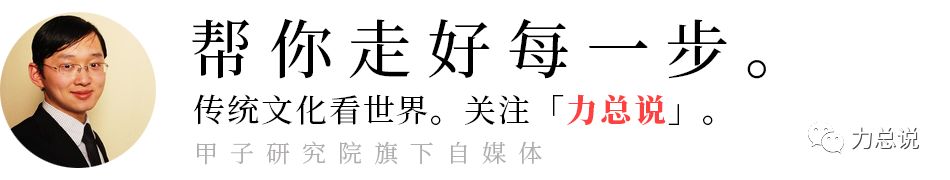 帮你走好每一步。

传统文化看世界。关注「力总说」。

甲子研究院旗下自媒体

力总说